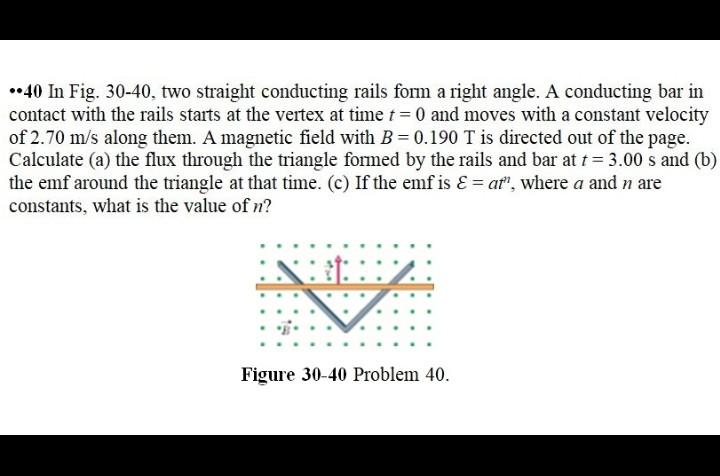 ••40 In Fig. 30-40, two straight conducting rails form a right angle. A conducting bar in contact with the rails starts at the vertex at time $t = 0$ and moves with a constant velocity of 2.70 m/s along them. A magnetic field with $B = 0.190$ T is directed out of the page. Calculate (a) the flux through the triangle formed by the rails and bar at $t = 3.00$ s and (b) the emf around the triangle at that time. (c) If the emf is $\mathcal{E} = at^n$, where $a$ and $n$ are constants, what is the value of $n$?

$\vec{v}$

$\vec{B}$

Figure 30-40 Problem 40.